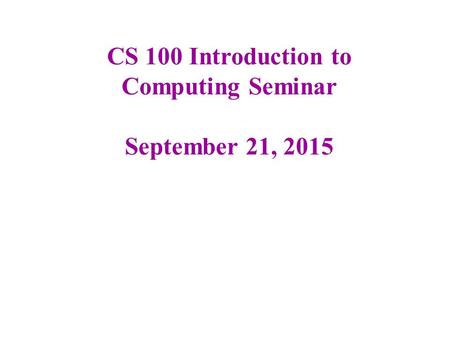 CS 100 Introduction to Computing Seminar

September 21, 2015